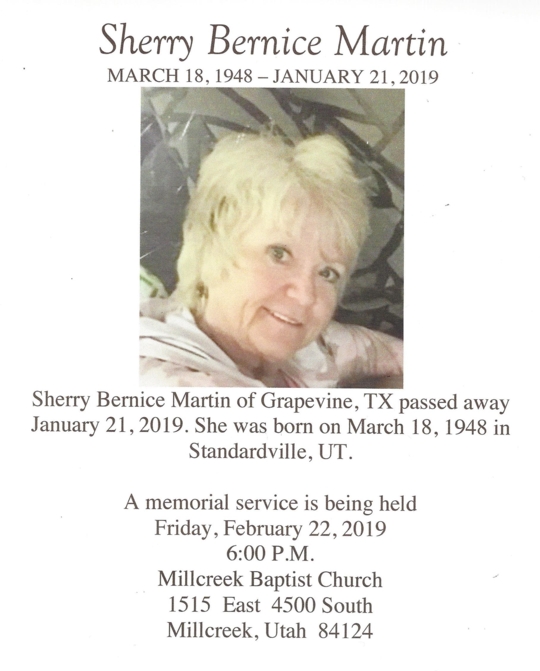 Sherry Bernice Martin
MARCH 18, 1948 – JANUARY 21, 2019

Sherry Bernice Martin of Grapevine, TX passed away January 21, 2019. She was born on March 18, 1948 in Standardville, UT.

A memorial service is being held
Friday, February 22, 2019
6:00 P.M.
Millcreek Baptist Church
1515 East 4500 South
Millcreek, Utah 84124